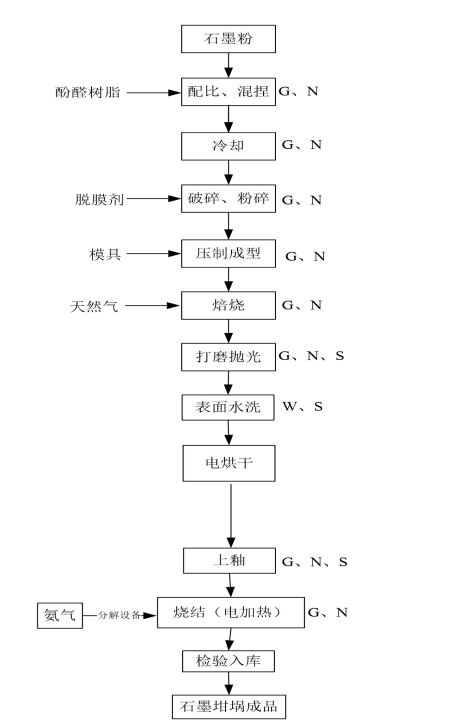 石墨粉

酚醛树脂

配比、混捏 G、N

冷却 G、N

脱膜剂

破碎、粉碎 G、N

模具

压制成型 G、N

天然气

焙烧 G、N

打磨抛光 G、N、S

表面水洗 W、S

电烘干

上釉 G、N、S

氨气

分解设备

烧结（电加热） G、N

检验入库

石墨坩埚成品